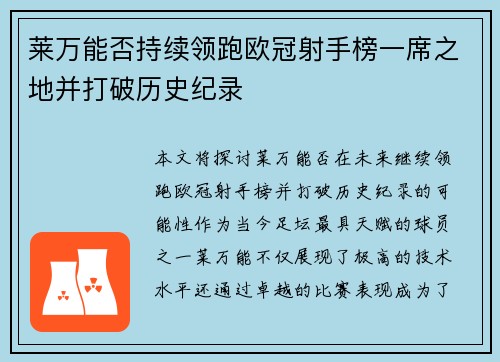 莱万能否持续领跑欧冠射手榜一席之地并打破历史纪录

本文将探讨莱万能否在未来继续领跑欧冠射手榜并打破历史纪录的可能性作为当今足坛最具天赋的球员之一莱万能不仅展现了极高的技术水平还通过卓越的比赛表现成为了